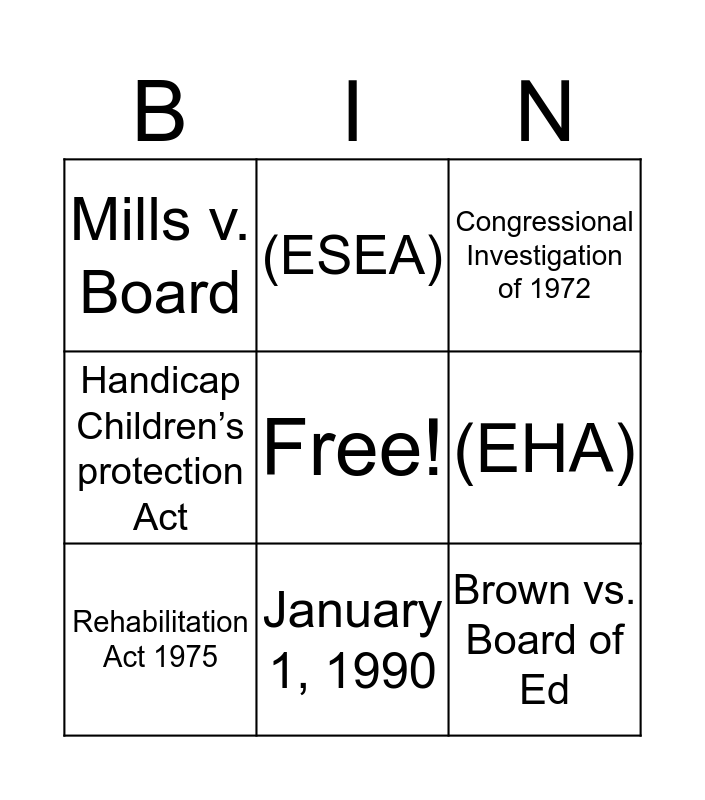 | B | I | N |
|---|---|---|
| Mills v. Board | (ESEA) | Congressional Investigation of 1972 |
| Handicap Children's protection Act | Free! | (EHA) |
| Rehabilitation Act 1975 | January 1, 1990 | Brown vs. Board of Ed |